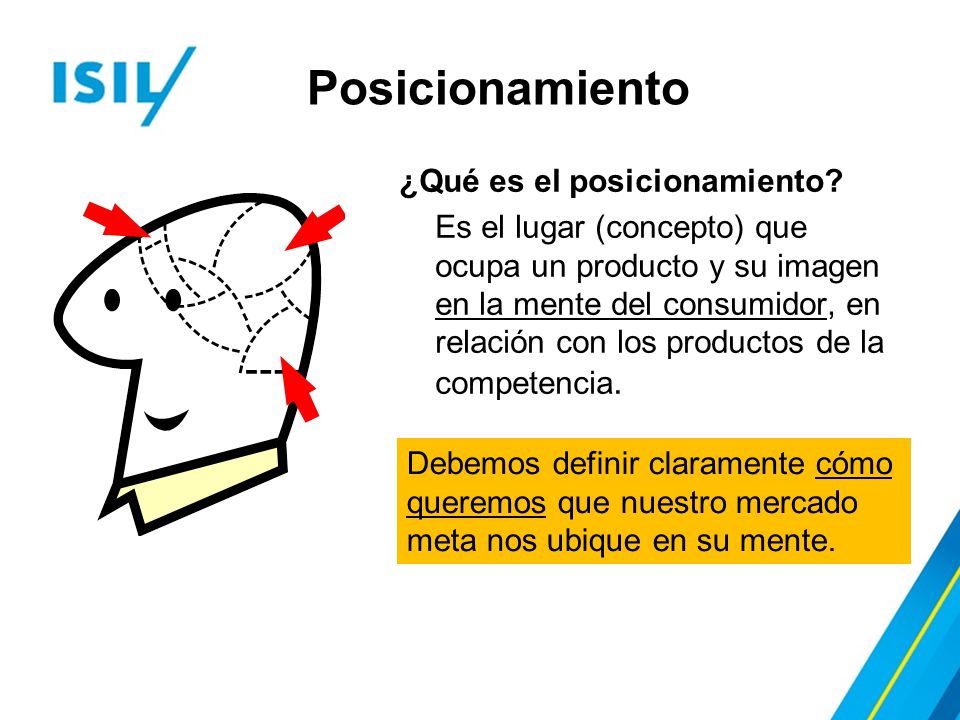 ISIL

Posicionamiento

¿Qué es el posicionamiento?

Es el lugar (concepto) que ocupa un producto y su imagen en la mente del consumidor, en relación con los productos de la competencia.

Debemos definir claramente cómo queremos que nuestro mercado meta nos ubique en su mente.